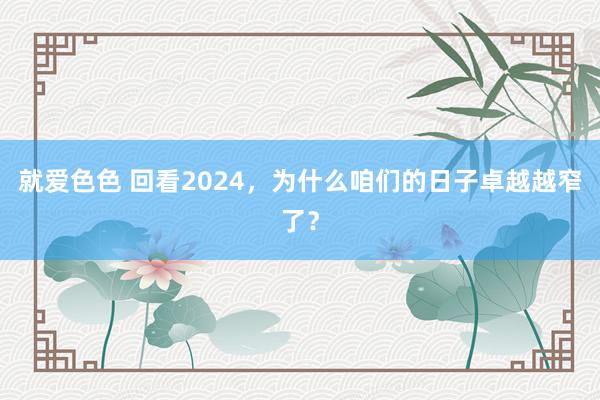 就爱色色 回看2024，为什么咱们的日子卓越越窄了？